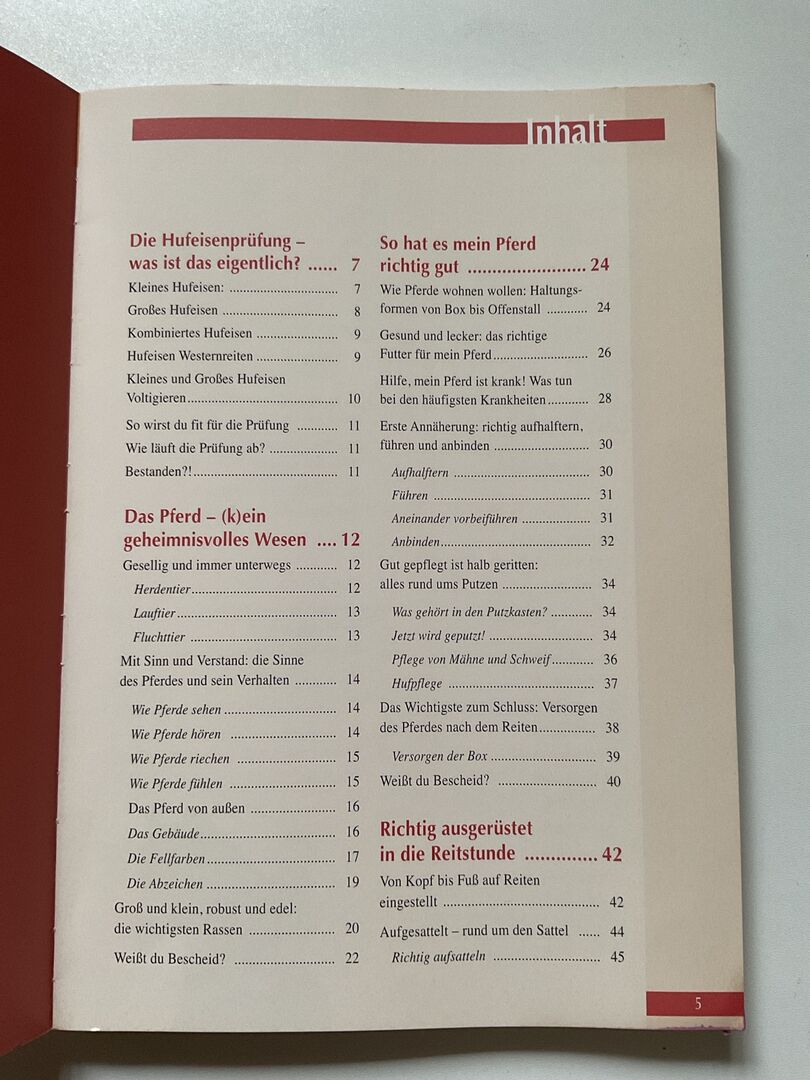 Inhalt

Die Hufeisenprüfung – was ist das eigentlich? 7

Kleines Hufeisen: 7

Großes Hufeisen 8

Kombiniertes Hufeisen 9

Hufeisen Westernreiten 9

Kleines und Großes Hufeisen Voltigieren 10

So wirst du fit für die Prüfung 11

Wie läuft die Prüfung ab? 11

Bestanden?! 11

Das Pferd – (k)ein geheimnisvolles Wesen 12

Gesellig und immer unterwegs 12

Herdentier 12

Lauftier 13

Fluchttier 13

Mit Sinn und Verstand: die Sinne des Pferdes und sein Verhalten 14

Wie Pferde sehen 14

Wie Pferde hören 14

Wie Pferde riechen 15

Wie Pferde fühlen 15

Das Pferd von außen 16

Das Gebäude 16

Die Fellfarben 17

Die Abzeichen 19

Groß und klein, robust und edel: die wichtigsten Rassen 20

Weißt du Bescheid? 22

So hat es mein Pferd richtig gut 24

Wie Pferde wohnen wollen: Haltungsformen von Box bis Offenstall 24

Gesund und lecker: das richtige Futter für mein Pferd 26

Hilfe, mein Pferd ist krank! Was tun bei den häufigsten Krankheiten 28

Erste Annäherung: richtig aufhalftern, führen und anbinden 30

Aufhalftern 30

Führen 31

Aneinander vorbeiführen 31

Anbinden 32

Gut gepflegt ist halb geritten: alles rund ums Putzen 34

Was gehört in den Putzkasten? 34

Jetzt wird geputzt! 34

Pflege von Mähne und Schweif 36

Hufpflege 37

Das Wichtigste zum Schluss: Versorgen des Pferdes nach dem Reiten 38

Versorgen der Box 39

Weißt du Bescheid? 40

Richtig ausgerüstet in die Reitstunde 42

Von Kopf bis Fuß auf Reiten eingestellt 42

Aufgesattelt – rund um den Sattel 44

Richtig aufsatteln 45

5